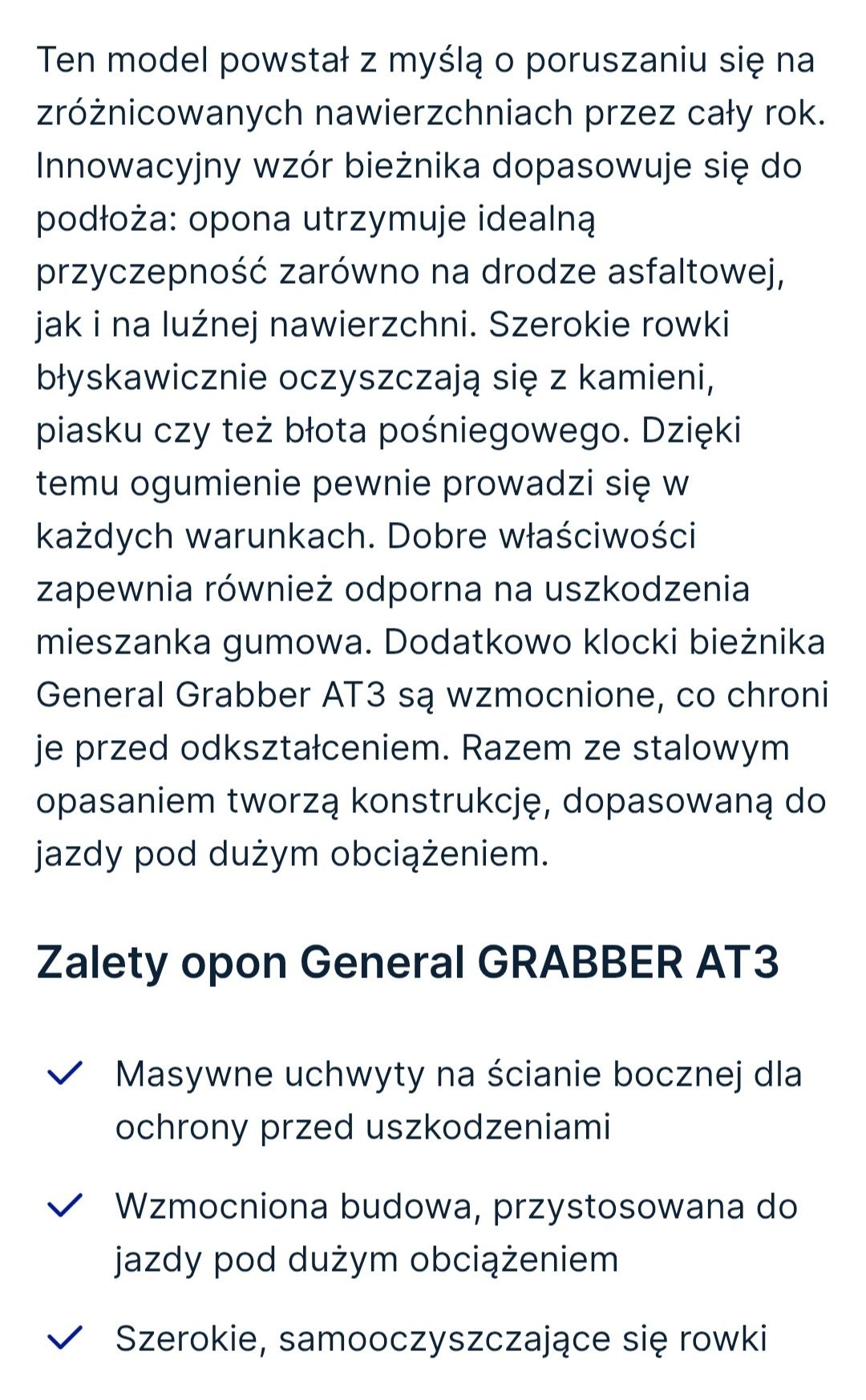 Ten model powstał z myślą o poruszaniu się na zróżnicowanych nawierzchniach przez cały rok. Innowacyjny wzór bieżnika dopasowuje się do podłoża: opona utrzymuje idealną przyczepność zarówno na drodze asfaltowej, jak i na luźnej nawierzchni. Szerokie rowki błyskawicznie oczyszczają się z kamieni, piasku czy też błota pośniegowego. Dzięki temu ogumienie pewnie prowadzi się w każdych warunkach. Dobre właściwości zapewnia również odporna na uszkodzenia mieszanka gumowa. Dodatkowo klocki bieżnika General Grabber AT3 są wzmocnione, co chroni je przed odkształceniem. Razem ze stalowym opasaniem tworzą konstrukcję, dopasowaną do jazdy pod dużym obciążeniem.

Zalety opon General GRABBER AT3

Masywne uchwyty na ścianie bocznej dla ochrony przed uszkodzeniami

Wzmocniona budowa, przystosowana do jazdy pod dużym obciążeniem

Szerokie, samooczyszczające się rowki